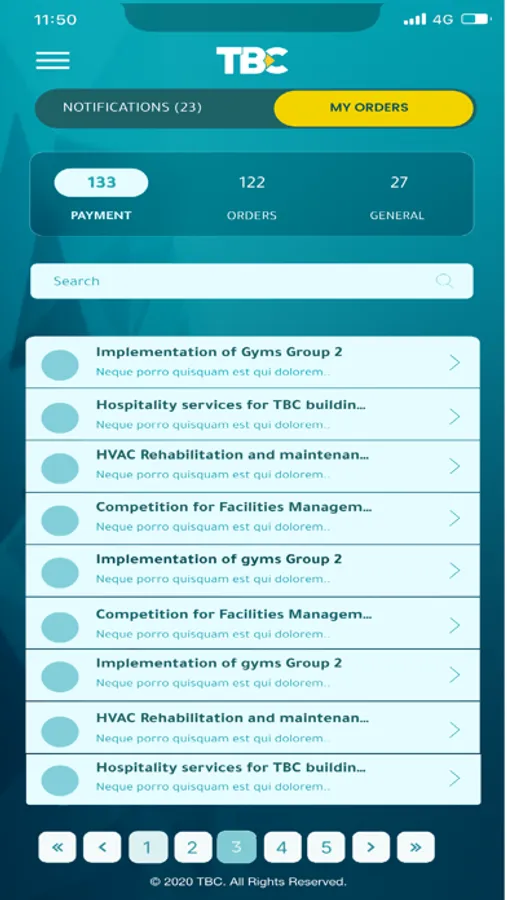 11:50

4G

TBC

NOTIFICATIONS (23)

MY ORDERS

133
PAYMENT

122
ORDERS

27
GENERAL

Search

Implementation of Gyms Group 2
Neque porro quisquam est qui dolorem..

Hospitality services for TBC buildin...
Neque porro quisquam est qui dolorem..

HVAC Rehabilitation and maintenan...
Neque porro quisquam est qui dolorem..

Competition for Facilities Managem...
Neque porro quisquam est qui dolorem..

Implementation of gyms Group 2
Neque porro quisquam est qui dolorem..

Competition for Facilities Managem...
Neque porro quisquam est qui dolorem..

Implementation of gyms Group 2
Neque porro quisquam est qui dolorem..

HVAC Rehabilitation and maintenan...
Neque porro quisquam est qui dolorem..

Hospitality services for TBC buildin...
Neque porro quisquam est qui dolorem..

« < 1 2 3 4 5 > »

© 2020 TBC. All Rights Reserved.